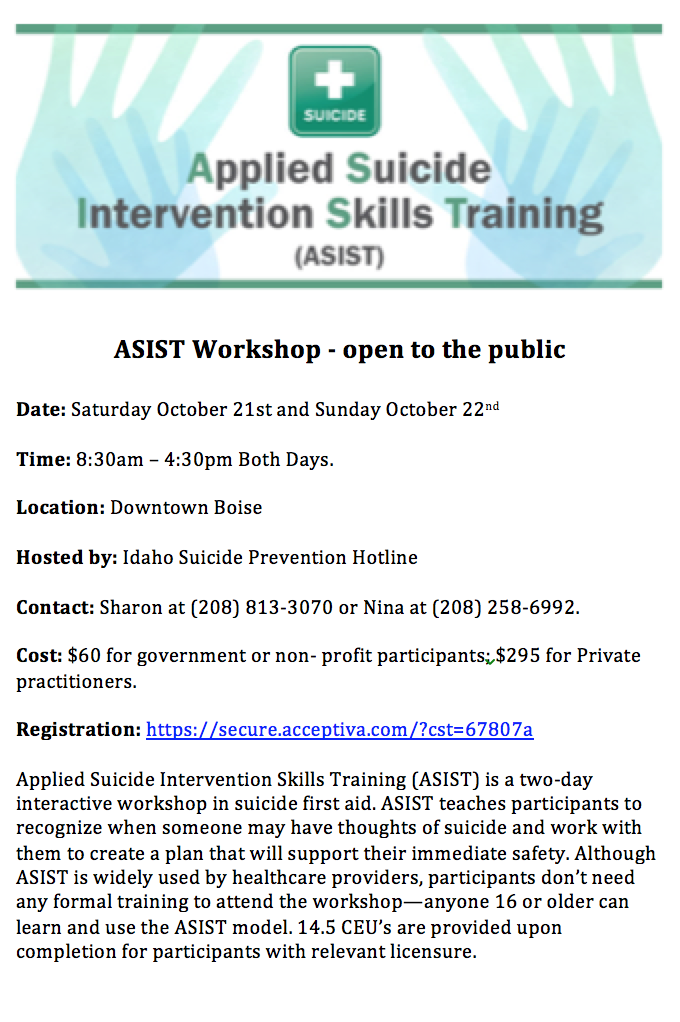 SUICIDE

Applied Suicide Intervention Skills Training (ASIST)

ASIST Workshop - open to the public

Date: Saturday October 21st and Sunday October 22nd

Time: 8:30am – 4:30pm Both Days.

Location: Downtown Boise

Hosted by: Idaho Suicide Prevention Hotline

Contact: Sharon at (208) 813-3070 or Nina at (208) 258-6992.

Cost: $60 for government or non- profit participants; $295 for Private practitioners.

Registration: https://secure.acceptiva.com/?cst=67807a

Applied Suicide Intervention Skills Training (ASIST) is a two-day interactive workshop in suicide first aid. ASIST teaches participants to recognize when someone may have thoughts of suicide and work with them to create a plan that will support their immediate safety. Although ASIST is widely used by healthcare providers, participants don't need any formal training to attend the workshop—anyone 16 or older can learn and use the ASIST model. 14.5 CEU's are provided upon completion for participants with relevant licensure.